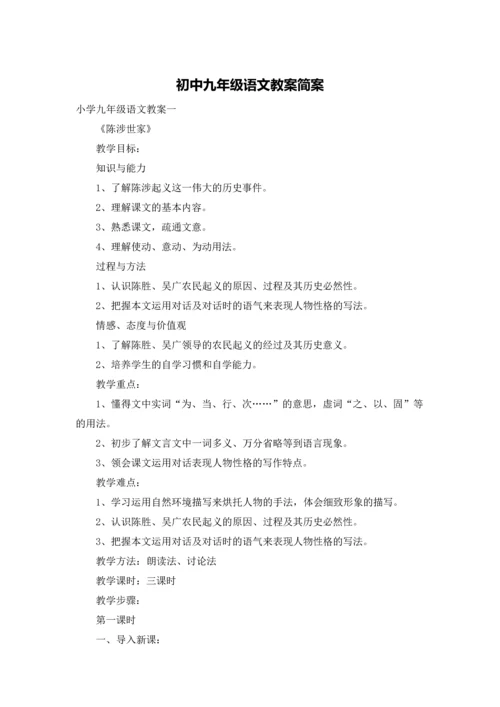 初中九年级语文教案简案

小学九年级语文教案一

《陈涉世家》

教学目标：

知识与能力

1、了解陈涉起义这一伟大的历史事件。

2、理解课文的基本内容。

3、熟悉课文，疏通文意。

4、理解使动、意动、为动用法。

过程与方法

1、认识陈胜、吴广农民起义的原因、过程及其历史必然性。

2、把握本文运用对话及对话时的语气来表现人物性格的写法。

情感、态度与价值观

1、了解陈胜、吴广领导的农民起义的经过及其历史意义。

2、培养学生的自学习惯和自学能力。

教学重点：

1、懂得文中实词“为、当、行、次……”的意思，虚词“之、以、固”等的用法。

2、初步了解文言文中一词多义、万分省略等到语言现象。

3、领会课文运用对话表现人物性格的写作特点。

教学难点：

1、学习运用自然环境描写来烘托人物的手法，体会细致形象的描写。

2、认识陈胜、吴广农民起义的原因、过程及其历史必然性。

3、把握本文运用对话及对话时的语气来表现人物性格的写法。

教学方法：朗读法、讨论法

教学课时：三课时

教学步骤：

第一课时

一、导入新课：